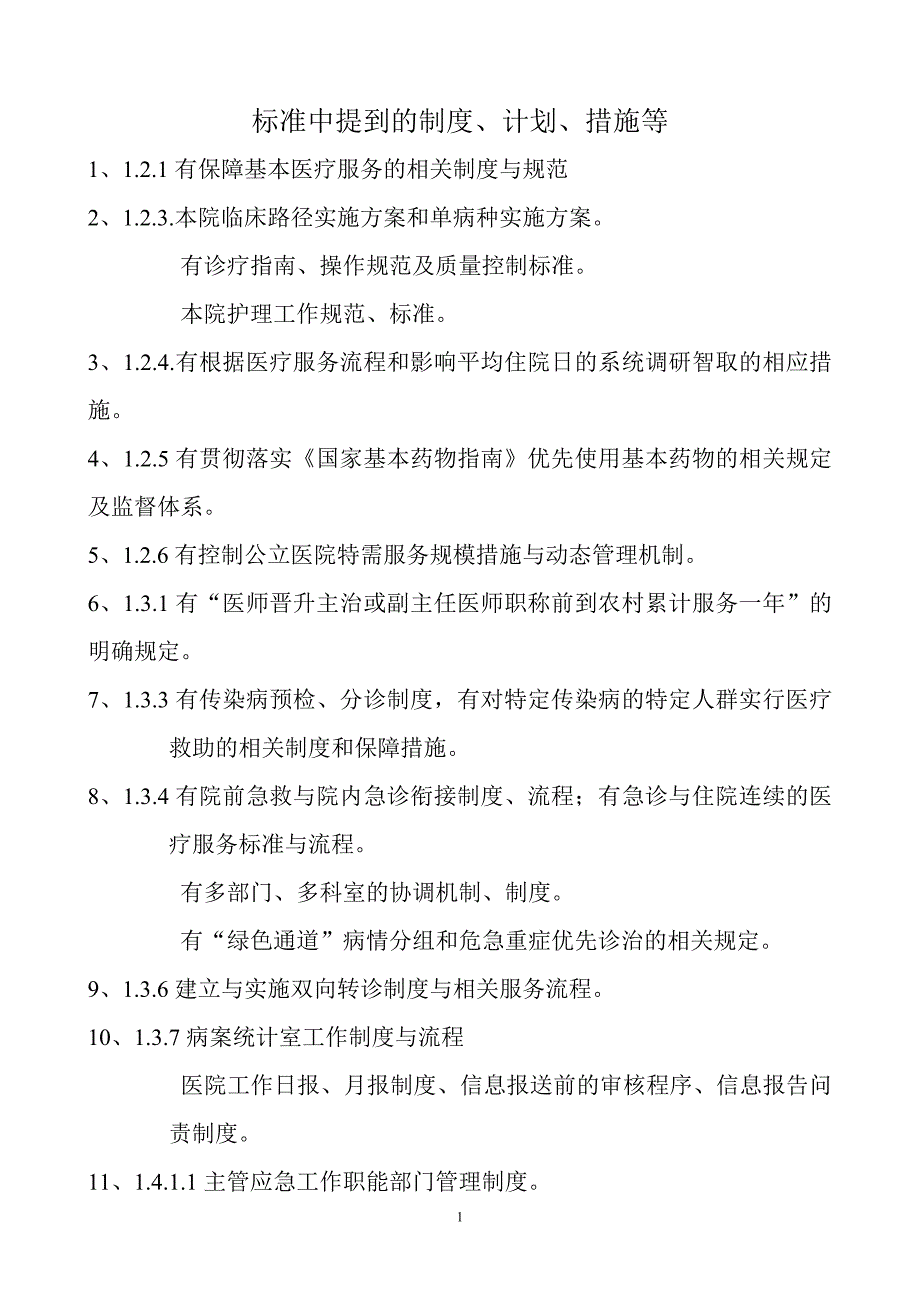 标准中提到的制度、计划、措施等

1、1.2.1 有保障基本医疗服务的相关制度与规范

2、1.2.3.本院临床路径实施方案和单病种实施方案。

有诊疗指南、操作规范及质量控制标准。

本院护理工作规范、标准。

3、1.2.4.有根据医疗服务流程和影响平均住院日的系统调研智取的相应措施。

4、1.2.5 有贯彻落实《国家基本药物指南》优先使用基本药物的相关规定及监督体系。

5、1.2.6 有控制公立医院特需服务规模措施与动态管理机制。

6、1.3.1 有“医师晋升主治或副主任医师职称前到农村累计服务一年”的明确规定。

7、1.3.3 有传染病预检、分诊制度，有对特定传染病的特定人群实行医疗救助的相关制度和保障措施。

8、1.3.4 有院前急救与院内急诊衔接制度、流程；有急诊与住院连续的医疗服务标准与流程。

有多部门、多科室的协调机制、制度。

有“绿色通道”病情分组和危急重症优先诊治的相关规定。

9、1.3.6 建立与实施双向转诊制度与相关服务流程。

10、1.3.7 病案统计室工作制度与流程

医院工作日报、月报制度、信息报送前的审核程序、信息报告问责制度。

11、1.4.1.1 主管应急工作职能部门管理制度。

1